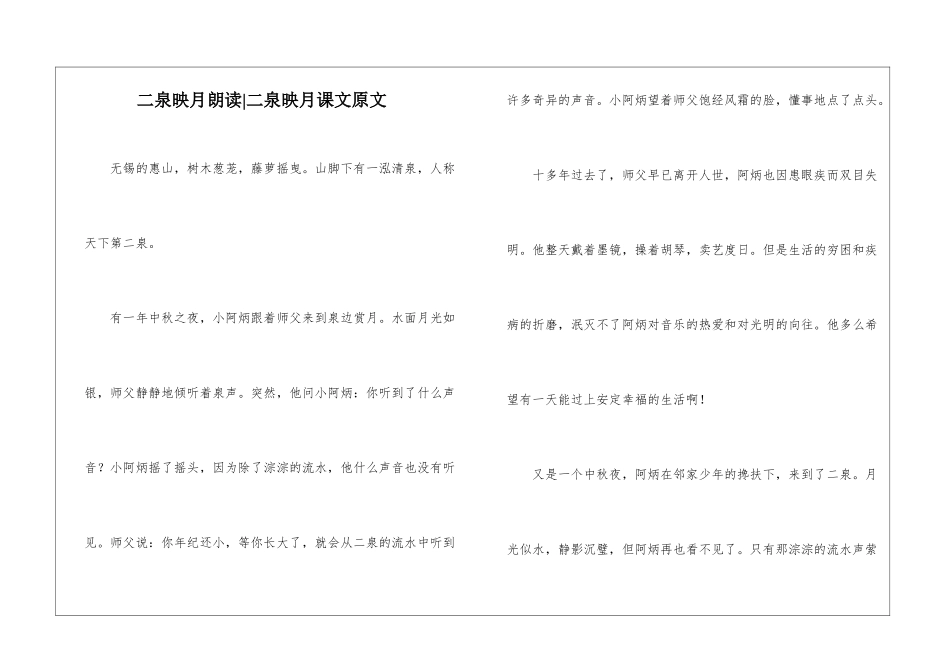 二泉映月朗读|二泉映月课文原文

无锡的惠山，树木葱茏，藤萝摇曳。山脚下有一泓清泉，人称天下第二泉。

有一年中秋之夜，小阿炳跟着师父来到泉边赏月。水面月光如银，师父静静地倾听着泉声。突然，他问小阿炳：你听到了什么声音？小阿炳摇了摇头，因为除了淙淙的流水，他什么声音也没有听见。师父说：你年纪还小，等你长大了，就会从二泉的流水中听到许多奇异的声音。小阿炳望着师父饱经风霜的脸，懂事地点了点头。

十多年过去了，师父早已离开人世，阿炳也因患眼疾而双目失明。他整天戴着墨镜，操着胡琴，卖艺度日。但是生活的穷困和疾病的折磨，泯灭不了阿炳对音乐的热爱和对光明的向往。他多么希望有一天能过上安定幸福的生活啊！

又是一个中秋夜，阿炳在邻家少年的搀扶下，来到了二泉。月光似水，静影沉璧，但阿炳再也看不见了。只有那淙淙的流水声萦